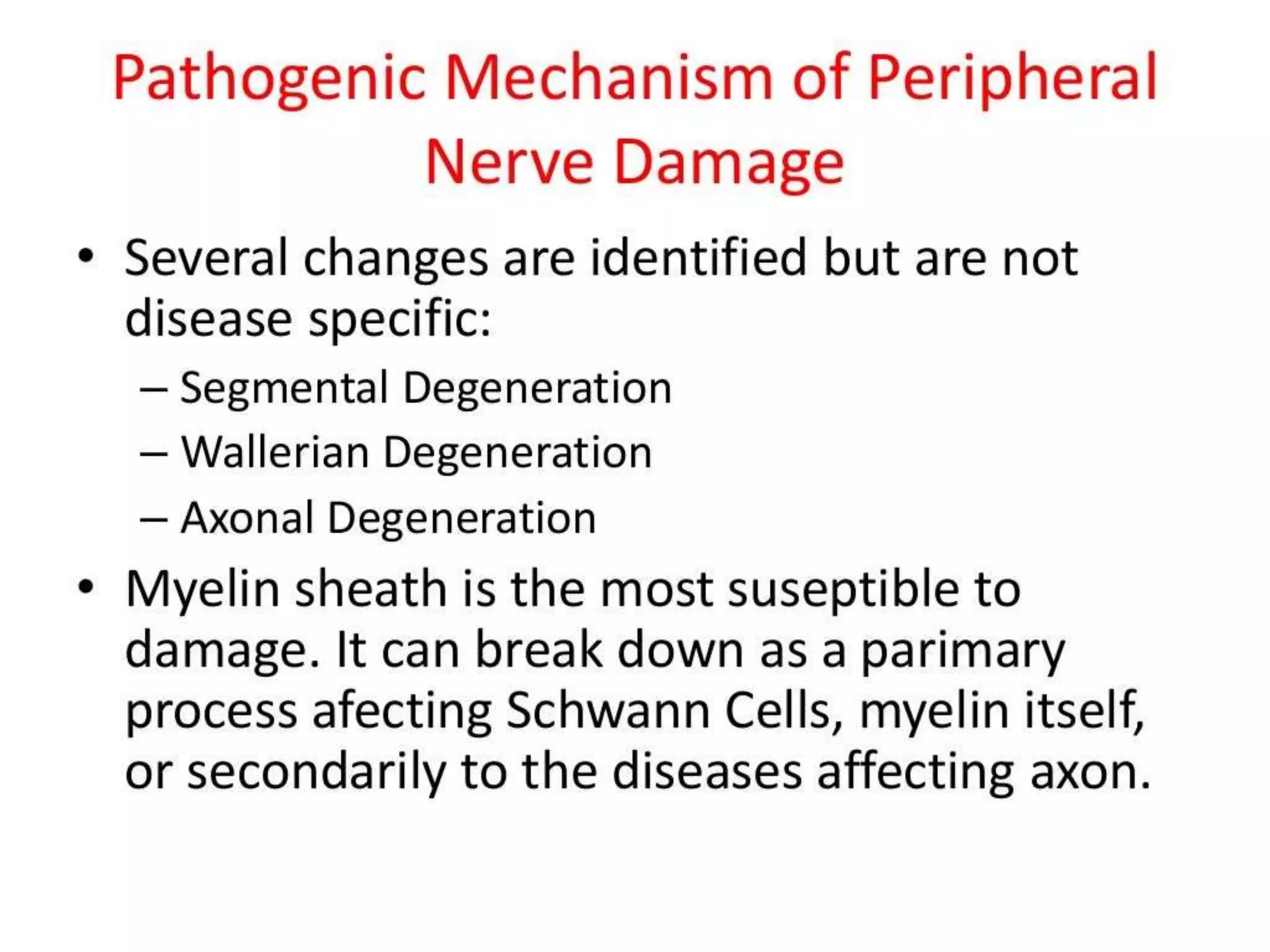 Pathogenic Mechanism of Peripheral Nerve Damage

• Several changes are identified but are not disease specific:
– Segmental Degeneration
– Wallerian Degeneration
– Axonal Degeneration

• Myelin sheath is the most suseptible to damage. It can break down as a parimary process afecting Schwann Cells, myelin itself, or secondarily to the diseases affecting axon.